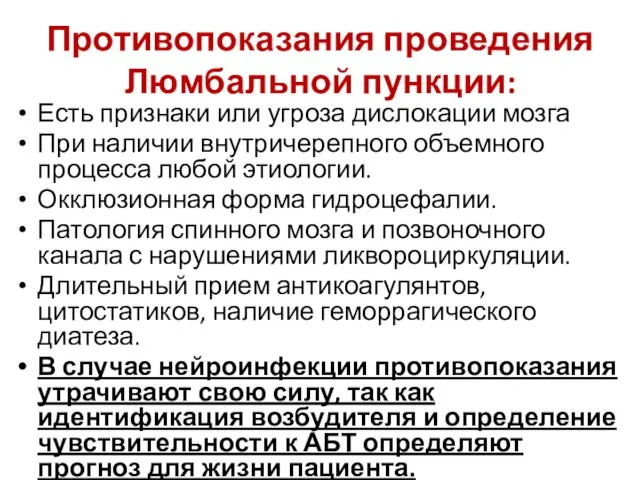 Противопоказания проведения Люмбальной пункции:

• Есть признаки или угроза дислокации мозга
• При наличии внутричерепного объемного процесса любой этиологии.
• Окклюзионная форма гидроцефалии.
• Патология спинного мозга и позвоночного канала с нарушениями ликвороциркуляции.
• Длительный прием антикоагулянтов, цитостатиков, наличие геморрагического диатеза.
• В случае нейроинфекции противопоказания утрачивают свою силу, так как идентификация возбудителя и определение чувствительности к АБТ определяют прогноз для жизни пациента.